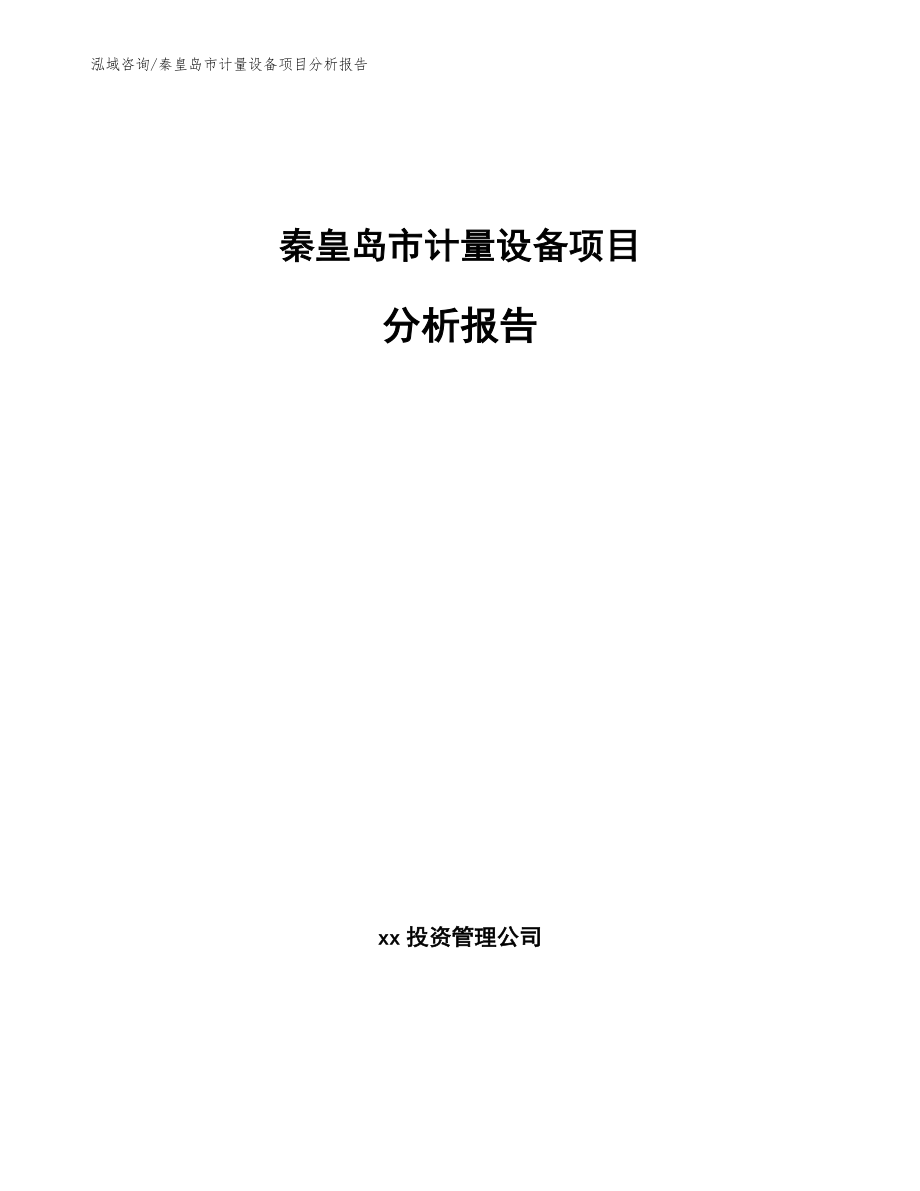 泓域咨询/秦皇岛市计量设备项目分析报告

秦皇岛市计量设备项目

分析报告

xx 投资管理公司